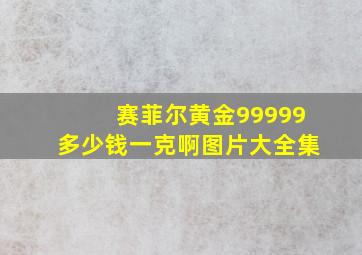 赛菲尔黄金99999
多少钱一克啊图片大全集